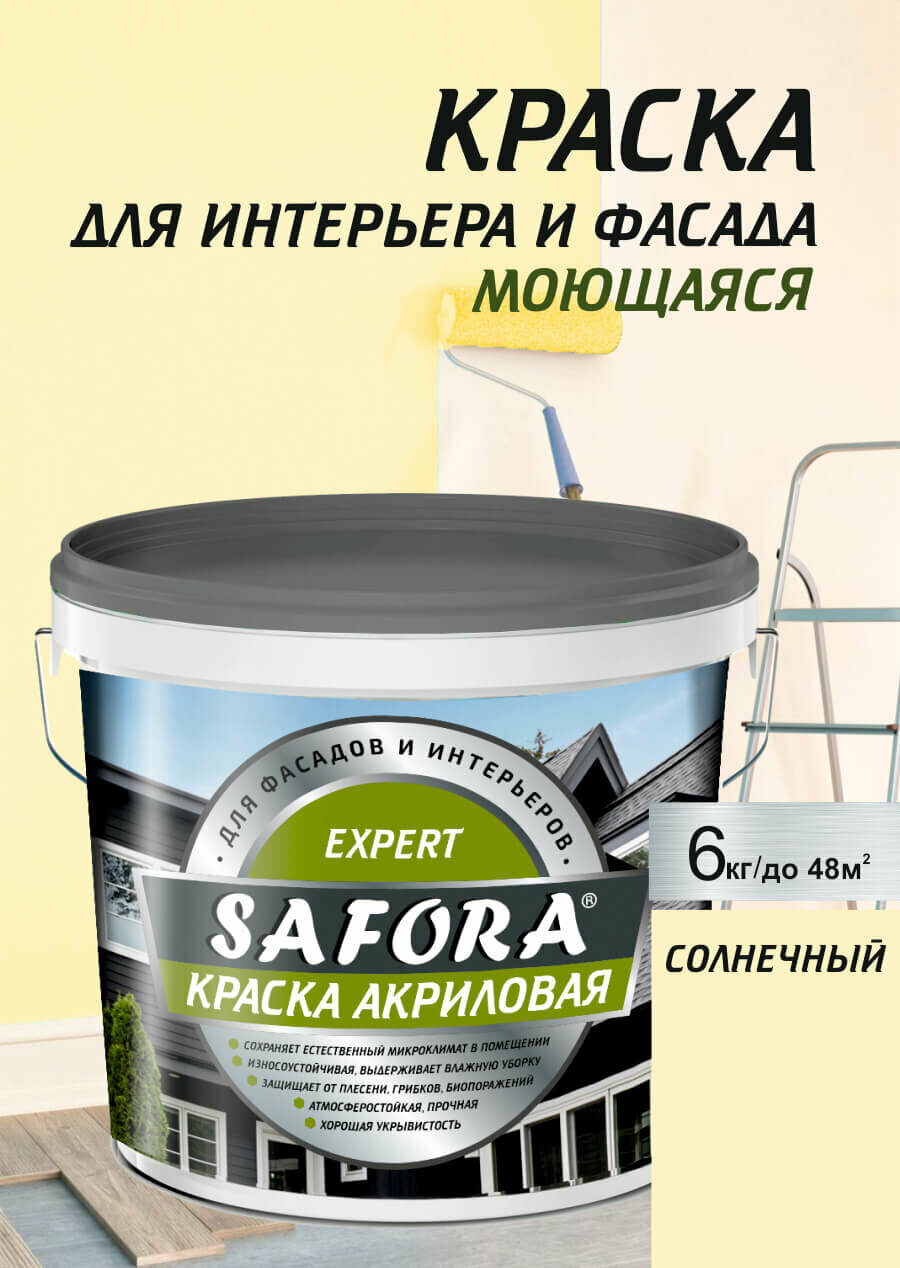 КРАСКА
ДЛЯ ИНТЕРЬЕРА И ФАСАДА
МОЮЩАЯСЯ

ДЛЯ ФАСАДОВ И ИНТЕРЬЕРОВ
EXPERT
SAFORA®
КРАСКА АКРИЛОВАЯ

СОХРАНЯЕТ ЕСТЕСТВЕННЫЙ МИКРОКЛИМАТ В ПОМЕЩЕНИИ
ИЗНОСОУСТОЙЧИВАЯ, ВЫДЕРЖИВАЕТ ВЛАЖНУЮ УБОРКУ
ЗАЩИЩАЕТ ОТ ПЛЕСЕНИ, ГРИБКОВ, БИОПОРАЖЕНИЙ
АТМОСФЕРОСТОЙКАЯ, ПРОЧНАЯ
ХОРОШАЯ УКРЫВИСТОСТЬ

6кг/до 48м$^2$

СОЛНЕЧНЫЙ